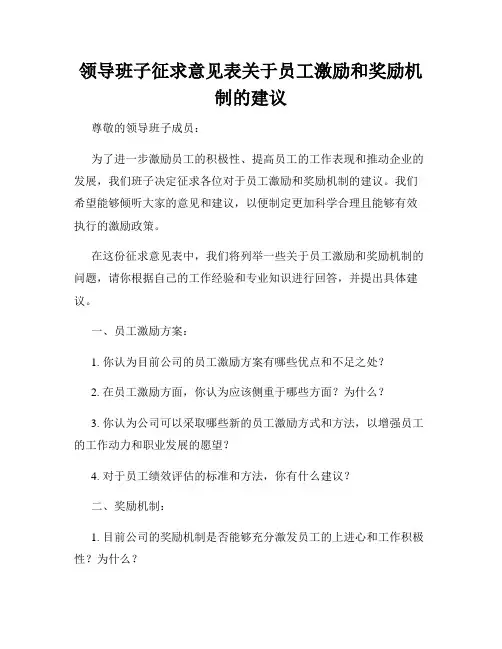 领导班子征求意见表关于员工激励和奖励机制的建议

尊敬的领导班子成员：

为了进一步激励员工的积极性、提高员工的工作表现和推动企业的发展，我们班子决定征求各位对于员工激励和奖励机制的建议。我们希望能够倾听大家的意见和建议，以便制定更加科学合理且能够有效执行的激励政策。

在这份征求意见表中，我们将列举一些关于员工激励和奖励机制的问题，请你根据自己的工作经验和专业知识进行回答，并提出具体建议。

一、员工激励方案：

1. 你认为目前公司的员工激励方案有哪些优点和不足之处？

2. 在员工激励方面，你认为应该侧重于哪些方面？为什么？

3. 你认为公司可以采取哪些新的员工激励方式和方法，以增强员工的工作动力和职业发展的愿望？

4. 对于员工绩效评估的标准和方法，你有什么建议？

二、奖励机制：

1. 目前公司的奖励机制是否能够充分激发员工的上进心和工作积极性？为什么？